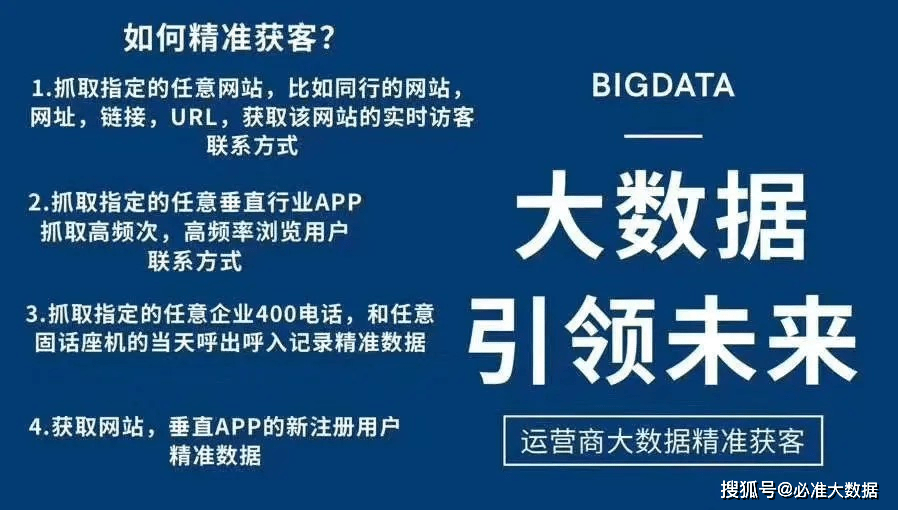 如何精准获客？

1.抓取指定的任意网站，比如同行的网站，网址，链接，URL，获取该网站的实时访客联系方式

2.抓取指定的任意垂直行业APP 抓取高频次，高频率浏览用户联系方式

3.抓取指定的任意企业400电话，和任意固话座机的当天呼出呼入记录精准数据

4.获取网站，垂直APP的新注册用户精准数据

BIGDATA

大数据

引领未来

运营商大数据精准获客

搜狐号@必准大数据